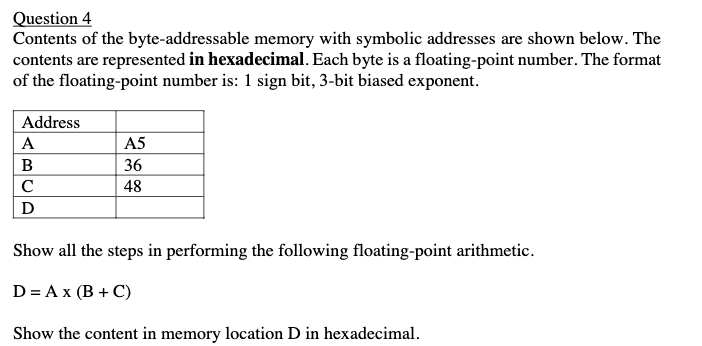 Question 4
Contents of the byte-addressable memory with symbolic addresses are shown below. The contents are represented **in hexadecimal**. Each byte is a floating-point number. The format of the floating-point number is: 1 sign bit, 3-bit biased exponent.

| Address | |
|---|---|
| A | A5 |
| B | 36 |
| C | 48 |
| D | |

Show all the steps in performing the following floating-point arithmetic.

D = A x (B + C)

Show the content in memory location D in hexadecimal.